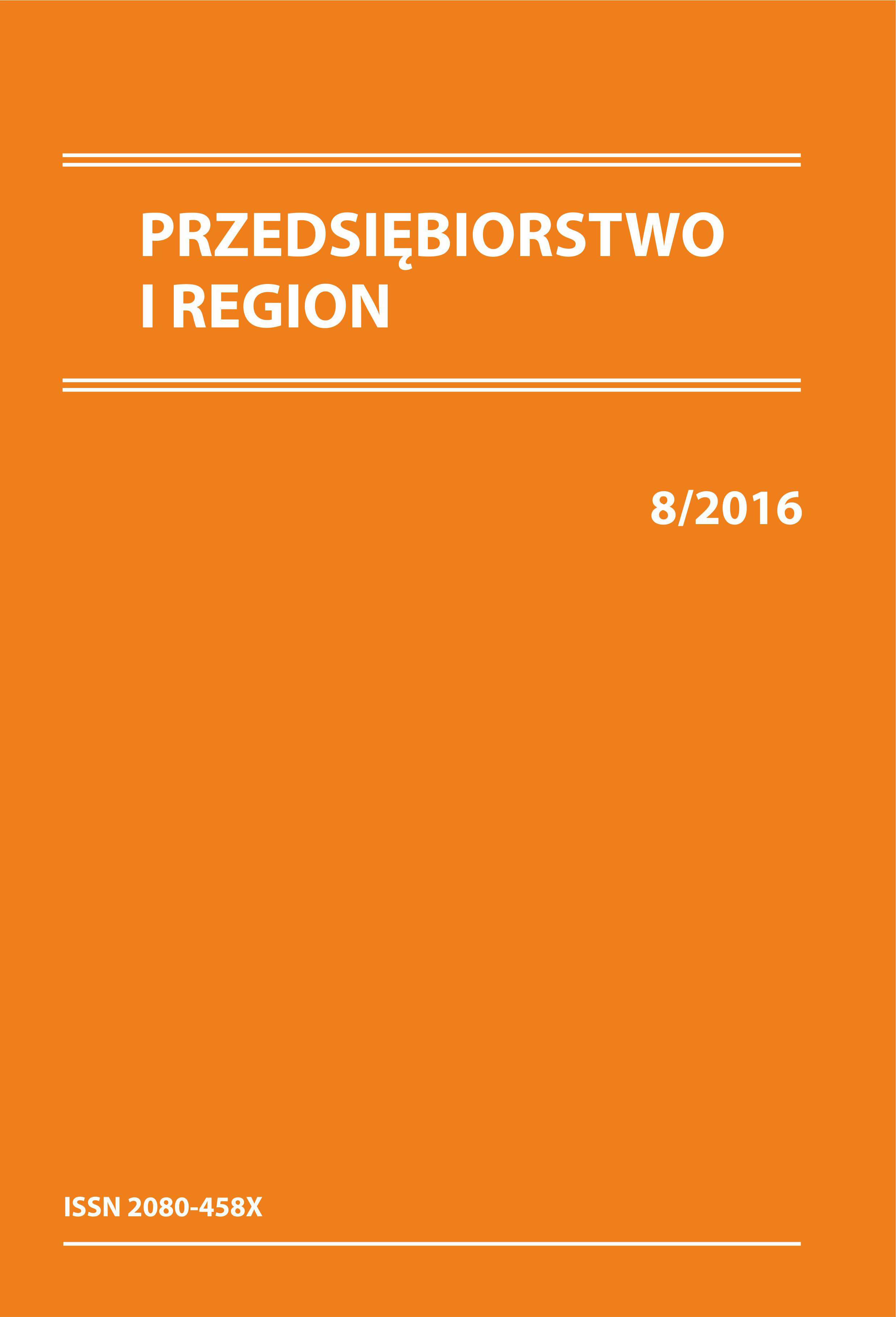 PRZEDSIĘBIORSTWO
I REGION

8/2016

ISSN 2080-458X